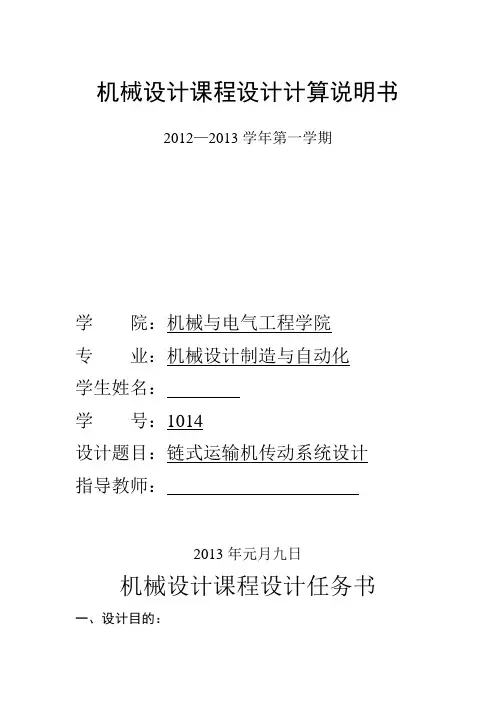 机械设计课程设计计算说明书

2012—2013 学年第一学期

学　　院：机械与电气工程学院

专　　业：机械设计制造与自动化

学生姓名：

学　　号：1014

设计题目：链式运输机传动系统设计

指导教师：

2013 年元月九日

机械设计课程设计任务书

一、设计目的：